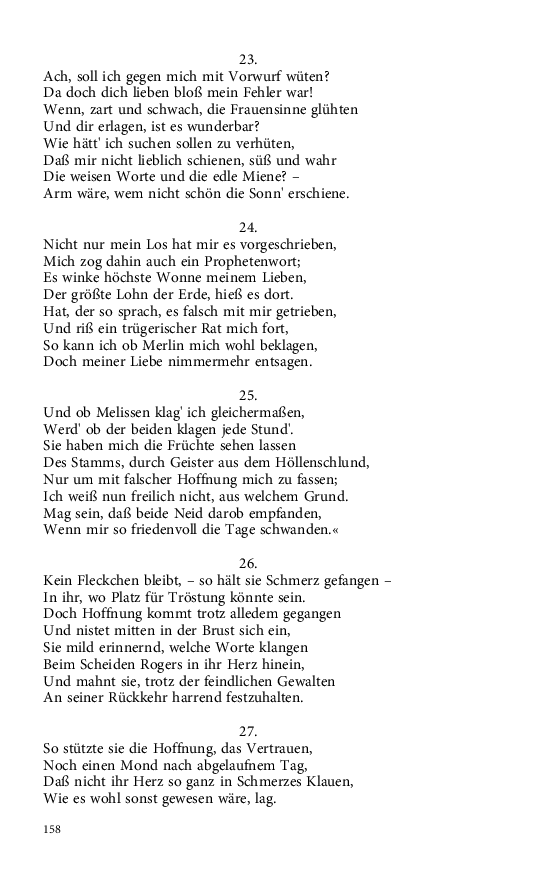 23.
Ach, soll ich gegen mich mit Vorwurf wüten?
Da doch dich lieben bloß mein Fehler war!
Wenn, zart und schwach, die Frauensinne glühten
Und dir erlagen, ist es wunderbar?
Wie hätt' ich suchen sollen zu verhüten,
Daß mir nicht lieblich schienen, süß und wahr
Die weisen Worte und die edle Miene? –
Arm wäre, wem nicht schön die Sonn' erschiene.

24.
Nicht nur mein Los hat mir es vorgeschrieben,
Mich zog dahin auch ein Prophetenwort;
Es winke höchste Wonne meinem Lieben,
Der größte Lohn der Erde, hieß es dort.
Hat, der so sprach, es falsch mit mir getrieben,
Und riß ein trügerischer Rat mich fort,
So kann ich ob Merlin mich wohl beklagen,
Doch meiner Liebe nimmermehr entsagen.

25.
Und ob Melissen klag' ich gleichermaßen,
Werd' ob der beiden klagen jede Stund'.
Sie haben mich die Früchte sehen lassen
Des Stamms, durch Geister aus dem Höllenschlund,
Nur um mit falscher Hoffnung mich zu fassen;
Ich weiß nun freilich nicht, aus welchem Grund.
Mag sein, daß beide Neid darob empfanden,
Wenn mir so friedenvoll die Tage schwanden.«

26.
Kein Fleckchen bleibt, – so hält sie Schmerz gefangen –
In ihr, wo Platz für Tröstung könnte sein.
Doch Hoffnung kommt trotz alledem gegangen
Und nistet mitten in der Brust sich ein,
Sie mild erinnernd, welche Worte klangen
Beim Scheiden Rogers in ihr Herz hinein,
Und mahnt sie, trotz der feindlichen Gewalten
An seiner Rückkehr harrend festzuhalten.

27.
So stützte sie die Hoffnung, das Vertrauen,
Noch einen Mond nach abgelaufnem Tag,
Daß nicht ihr Herz so ganz in Schmerzes Klauen,
Wie es wohl sonst gewesen wäre, lag.

158